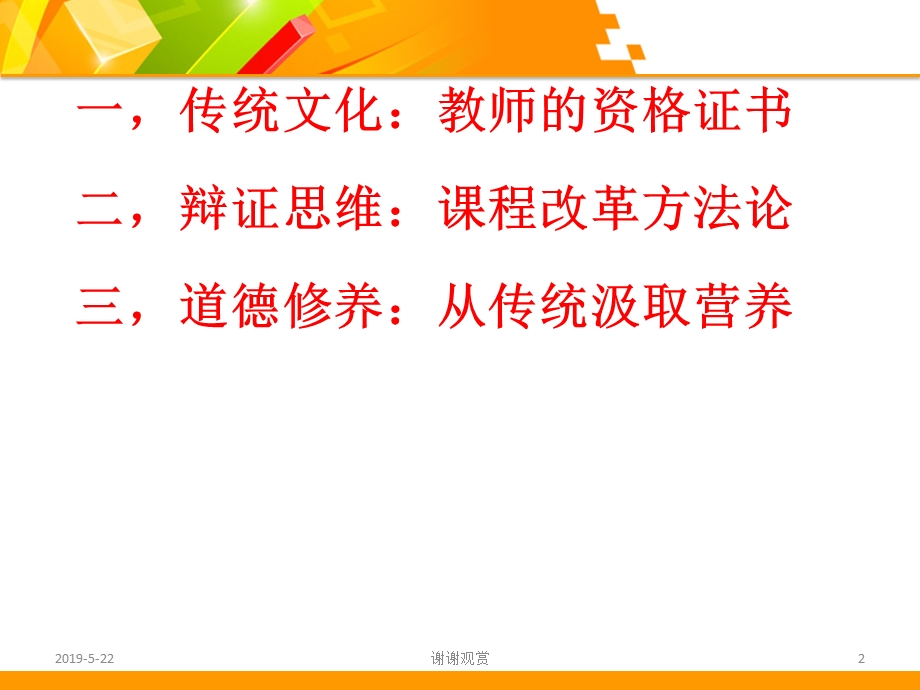 一，传统文化：教师的资格证书

二，辩证思维：课程改革方法论

三，道德修养：从传统汲取营养

2019-5-22

谢谢观赏

2